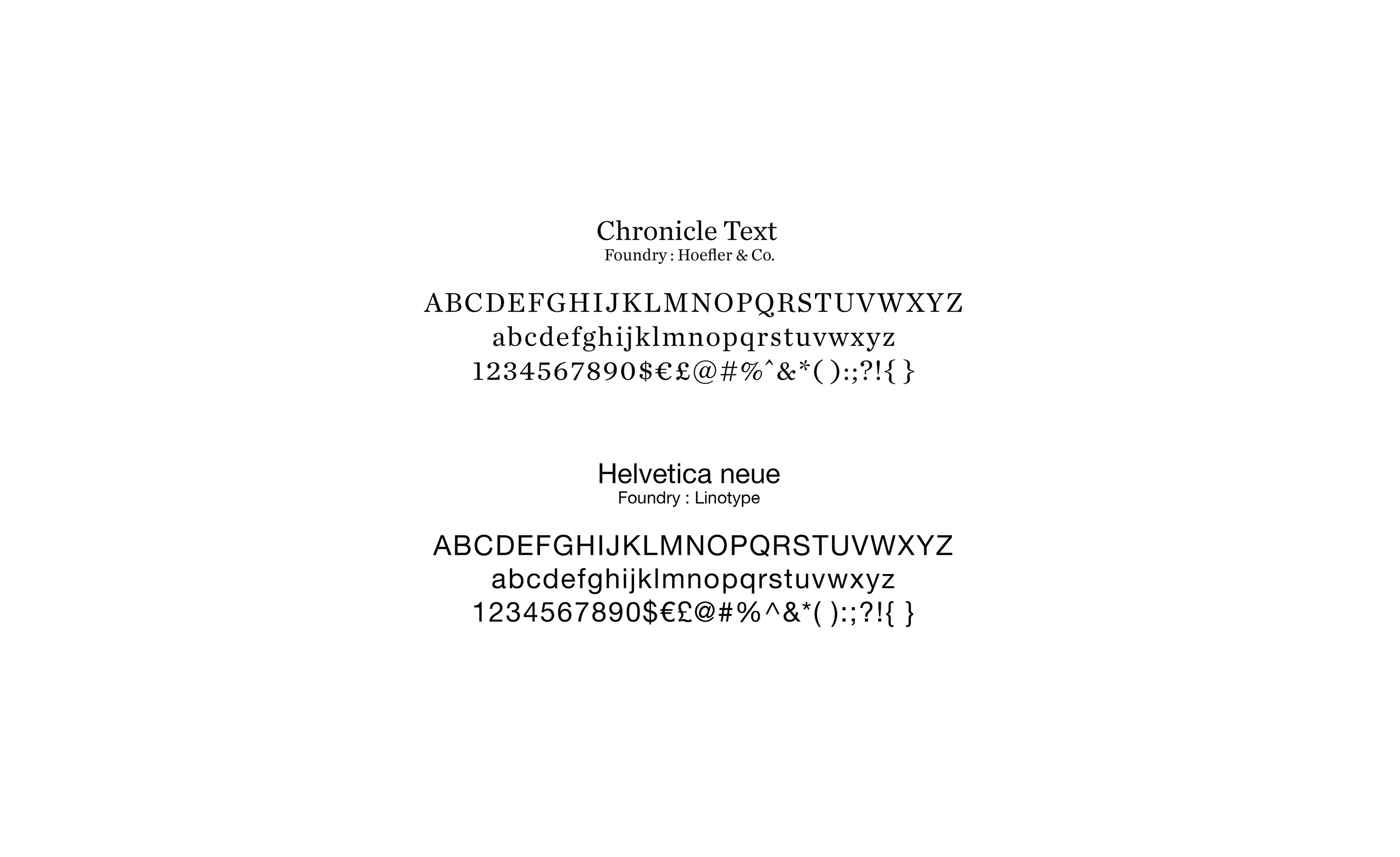 Chronicle Text
Foundry : Hoefler & Co.

ABCDEFGHIJKLMNOPQRSTUVWXYZ
abcdefghijklmnopqrstuvwxyz
1234567890$€£@#%^&*( ):;?!{ }

Helvetica neue
Foundry : Linotype

ABCDEFGHIJKLMNOPQRSTUVWXYZ
abcdefghijklmnopqrstuvwxyz
1234567890$€£@#%^&*( ):;?!{ }